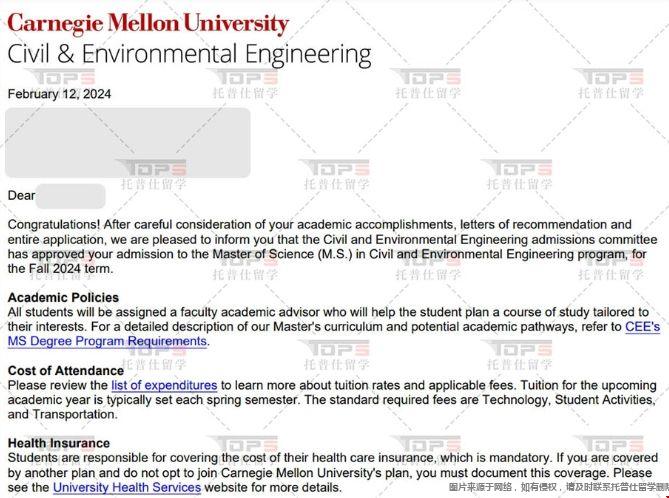 Carnegie Mellon University
Civil & Environmental Engineering

February 12, 2024

Dear

Congratulations! After careful consideration of your academic accomplishments, letters of recommendation and entire application, we are pleased to inform you that the Civil and Environmental Engineering admissions committee has approved your admission to the Master of Science (M.S.) in Civil and Environmental Engineering program, for the Fall 2024 term.

Academic Policies
All students will be assigned a faculty academic advisor who will help the student plan a course of study tailored to their interests. For a detailed description of our Master's curriculum and potential academic pathways, refer to CEE's MS Degree Program Requirements.

Cost of Attendance
Please review the list of expenditures to learn more about tuition rates and applicable fees. Tuition for the upcoming academic year is typically set each spring semester. The standard required fees are Technology, Student Activities, and Transportation.

Health Insurance
Students are responsible for covering the cost of their health care insurance, which is mandatory. If you are covered by another plan and do not opt to join Carnegie Mellon University's plan, you must document this coverage. Please see the University Health Services website for more details.

TOPS 托普仕留学

图片来源于网络，如有侵权，请及时联系托普仕留学删除